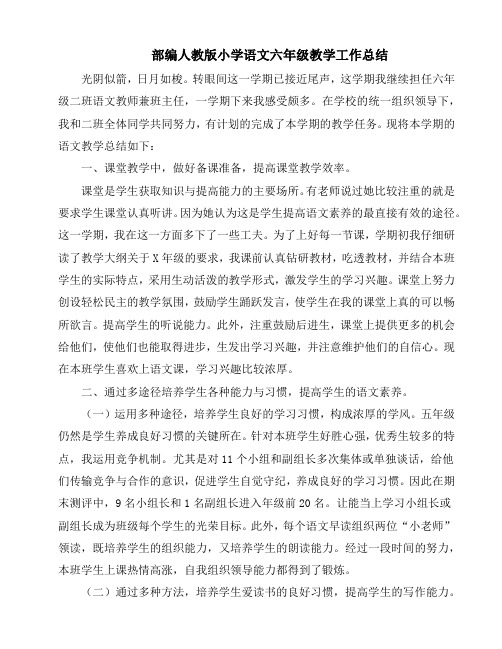 部编人教版小学语文六年级教学工作总结

光阴似箭，日月如梭。转眼间这一学期已接近尾声，这学期我继续担任六年级二班语文教师兼班主任，一学期下来我感受颇多。在学校的统一组织领导下，我和二班全体同学共同努力，有计划的完成了本学期的教学任务。现将本学期的语文教学总结如下：

一、课堂教学中，做好备课准备，提高课堂教学效率。

课堂是学生获取知识与提高能力的主要场所。有老师说过她比较注重的就是要求学生课堂认真听讲。因为她认为这是学生提高语文素养的最直接有效的途径。这一学期，我在这一方面多下了一些工夫。为了上好每一节课，学期初我仔细研读了教学大纲关于X年级的要求，我课前认真钻研教材，吃透教材，并结合本班学生的实际特点，采用生动活泼的教学形式，激发学生的学习兴趣。课堂上努力创设轻松民主的教学氛围，鼓励学生踊跃发言，使学生在我的课堂上真的可以畅所欲言。提高学生的听说能力。此外，注重鼓励后进生，课堂上提供更多的机会给他们，使他们也能取得进步，生发出学习兴趣，并注意维护他们的自信心。现在本班学生喜欢上语文课，学习兴趣比较浓厚。

二、通过多途径培养学生各种能力与习惯，提高学生的语文素养。

（一）运用多种途径，培养学生良好的学习习惯，构成浓厚的学风。五年级仍然是学生养成良好习惯的关键所在。针对本班学生好胜心强，优秀生较多的特点，我运用竞争机制。尤其是对11个小组和副组长多次集体或单独谈话，给他们传输竞争与合作的意识，促进学生自觉守纪，养成良好的学习习惯。因此在期末测评中，9名小组长和1名副组长进入年级前20名。让能当上学习小组长或副组长成为班级每个学生的光荣目标。此外，每个语文早读组织两位“小老师”领读，既培养学生的组织能力，又培养学生的朗读能力。经过一段时间的努力，本班学生上课热情高涨，自我组织领导能力都得到了锻炼。

（二）通过多种方法，培养学生爱读书的良好习惯，提高学生的写作能力。